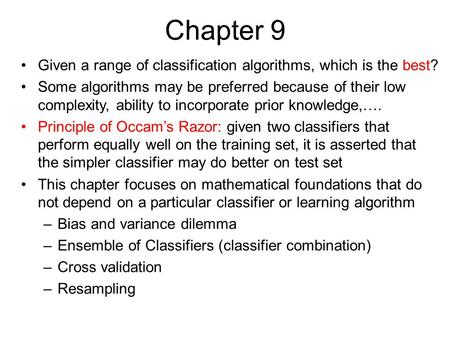 Chapter 9

• Given a range of classification algorithms, which is the best?
• Some algorithms may be preferred because of their low complexity, ability to incorporate prior knowledge,….
• Principle of Occam's Razor: given two classifiers that perform equally well on the training set, it is asserted that the simpler classifier may do better on test set
• This chapter focuses on mathematical foundations that do not depend on a particular classifier or learning algorithm
– Bias and variance dilemma
– Ensemble of Classifiers (classifier combination)
– Cross validation
– Resampling